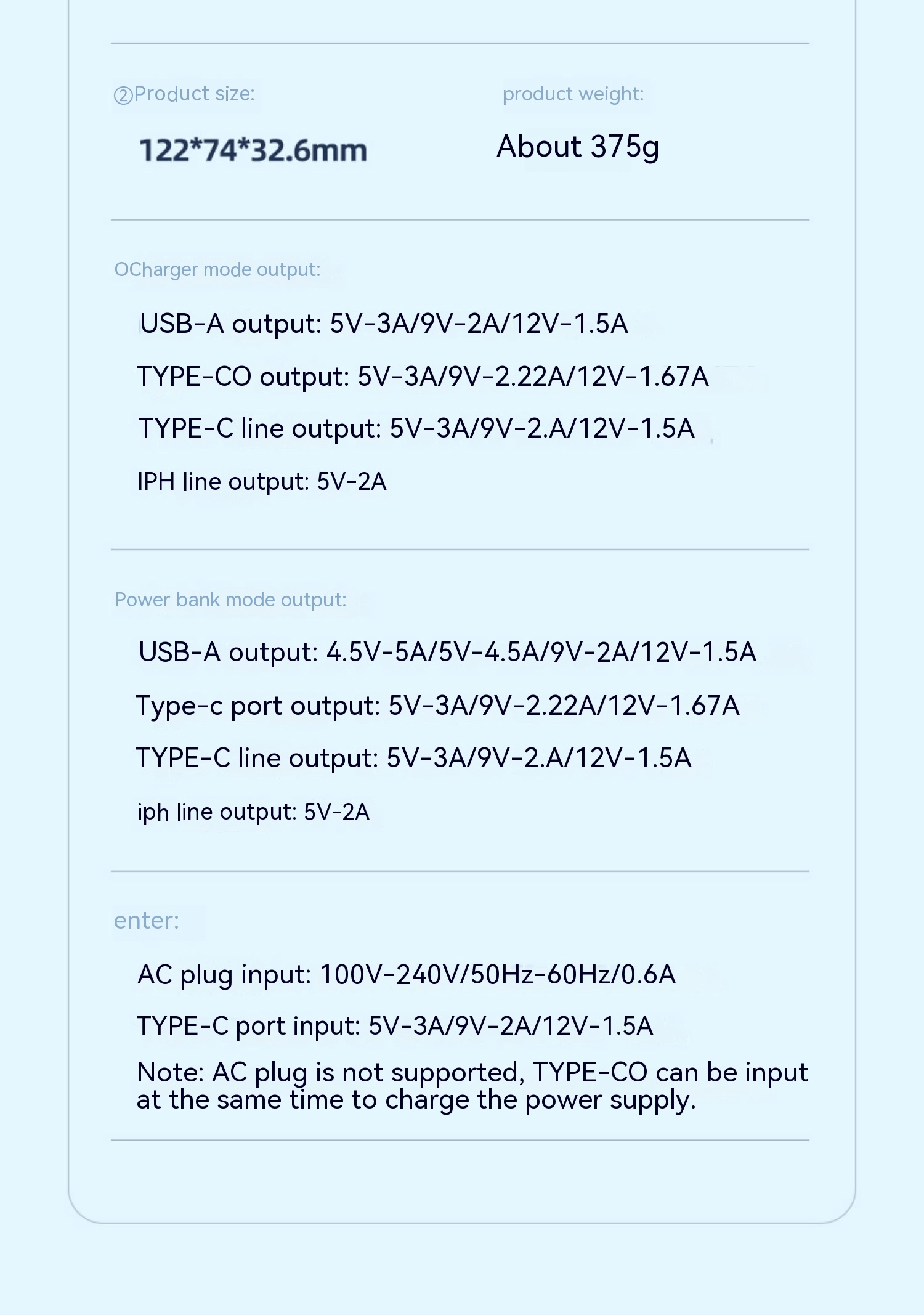 ②Product size:

122*74*32.6mm

product weight:

About 375g

OCharger mode output:

USB-A output: 5V-3A/9V-2A/12V-1.5A

TYPE-CO output: 5V-3A/9V-2.22A/12V-1.67A

TYPE-C line output: 5V-3A/9V-2.A/12V-1.5A

IPH line output: 5V-2A

Power bank mode output:

USB-A output: 4.5V-5A/5V-4.5A/9V-2A/12V-1.5A

Type-c port output: 5V-3A/9V-2.22A/12V-1.67A

TYPE-C line output: 5V-3A/9V-2.A/12V-1.5A

iph line output: 5V-2A

enter:

AC plug input: 100V-240V/50Hz-60Hz/0.6A

TYPE-C port input: 5V-3A/9V-2A/12V-1.5A

Note: AC plug is not supported, TYPE-CO can be input at the same time to charge the power supply.